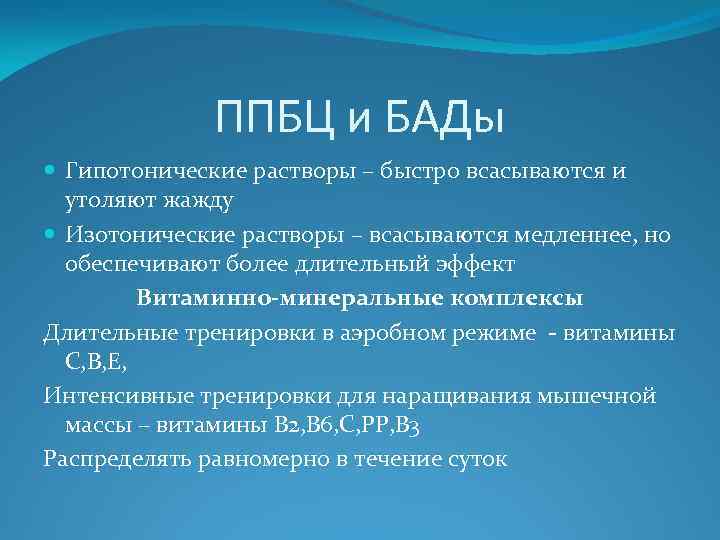 ППБЦ и БАДы

Гипотонические растворы – быстро всасываются и утоляют жажду

Изотонические растворы – всасываются медленнее, но обеспечивают более длительный эффект

Витаминно-минеральные комплексы

Длительные тренировки в аэробном режиме - витамины С,В,Е,

Интенсивные тренировки для наращивания мышечной массы – витамины В2,В6,С,РР,В3

Распределять равномерно в течение суток